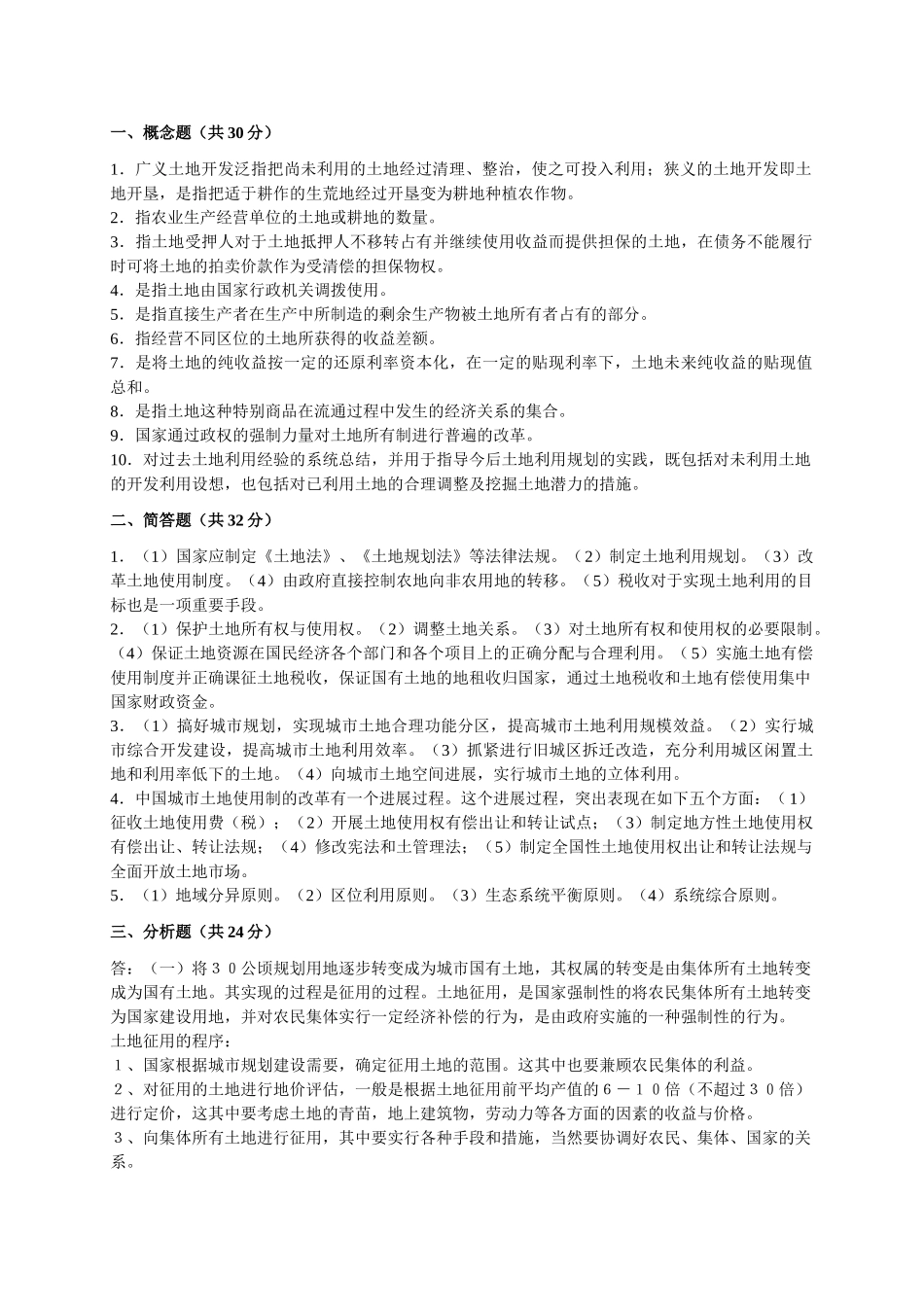 一、概念题（共 30 分）

1．广义土地开发泛指把尚未利用的土地经过清理、整治，使之可投入利用；狭义的土地开发即土地开垦，是指把适于耕作的生荒地经过开垦变为耕地种植农作物。
2．指农业生产经营单位的土地或耕地的数量。
3．指土地受押人对于土地抵押人不移转占有并继续使用收益而提供担保的土地，在债务不能履行时可将土地的拍卖价款作为受清偿的担保物权。
4．是指土地由国家行政机关调拨使用。
5．是指直接生产者在生产中所制造的剩余生产物被土地所有者占有的部分。
6．指经营不同区位的土地所获得的收益差额。
7．是将土地的纯收益按一定的还原利率资本化，在一定的贴现利率下，土地未来纯收益的贴现值总和。
8．是指土地这种特别商品在流通过程中发生的经济关系的集合。
9．国家通过政权的强制力量对土地所有制进行普遍的改革。
10．对过去土地利用经验的系统总结，并用于指导今后土地利用规划的实践，既包括对未利用土地的开发利用设想，也包括对已利用土地的合理调整及挖掘土地潜力的措施。

二、简答题（共 32 分）

1．（1）国家应制定《土地法》、《土地规划法》等法律法规。（2）制定土地利用规划。（3）改革土地使用制度。（4）由政府直接控制农地向非农用地的转移。（5）税收对于实现土地利用的目标也是一项重要手段。
2．（1）保护土地所有权与使用权。（2）调整土地关系。（3）对土地所有权和使用权的必要限制。（4）保证土地资源在国民经济各个部门和各个项目上的正确分配与合理利用。（5）实施土地有偿使用制度并正确课征土地税收，保证国有土地的地租收归国家，通过土地税收和土地有偿使用集中国家财政资金。
3．（1）搞好城市规划，实现城市土地合理功能分区，提高城市土地利用规模效益。（2）实行城市综合开发建设，提高城市土地利用效率。（3）抓紧进行旧城区拆迁改造，充分利用城区闲置土地和利用率低下的土地。（4）向城市土地空间进展，实行城市土地的立体利用。
4．中国城市土地使用制的改革有一个进展过程。这个进展过程，突出表现在如下五个方面：（1）征收土地使用费（税）；（2）开展土地使用权有偿出让和转让试点；（3）制定地方性土地使用权有偿出让、转让法规；（4）修改宪法和土管理法；（5）制定全国性土地使用权出让和转让法规与全面开放土地市场。
5．（1）地域分异原则。（2）区位利用原则。（3）生态系统平衡原则。（4）系统综合原则。

三、分析题（共 24 分）

答：（一）将３０公顷规划用地逐步转变成为城市国有土地，其权属的转变是由集体所有土地转变成为国有土地。其实现的过程是征用的过程。土地征用，是国家强制性的将农民集体所有土地转变为国家建设用地，并对农民集体实行一定经济补偿的行为，是由政府实施的一种强制性的行为。
土地征用的程序：
１、国家根据城市规划建设需要，确定征用土地的范围。这其中也要兼顾农民集体的利益。
２、对征用的土地进行地价评估，一般是根据土地征用前平均产值的６－１０倍（不超过３０倍）进行定价，这其中要考虑土地的青苗，地上建筑物，劳动力等各方面的因素的收益与价格。
３、向集体所有土地进行征用，其中要实行各种手段和措施，当然要协调好农民、集体、国家的关系。